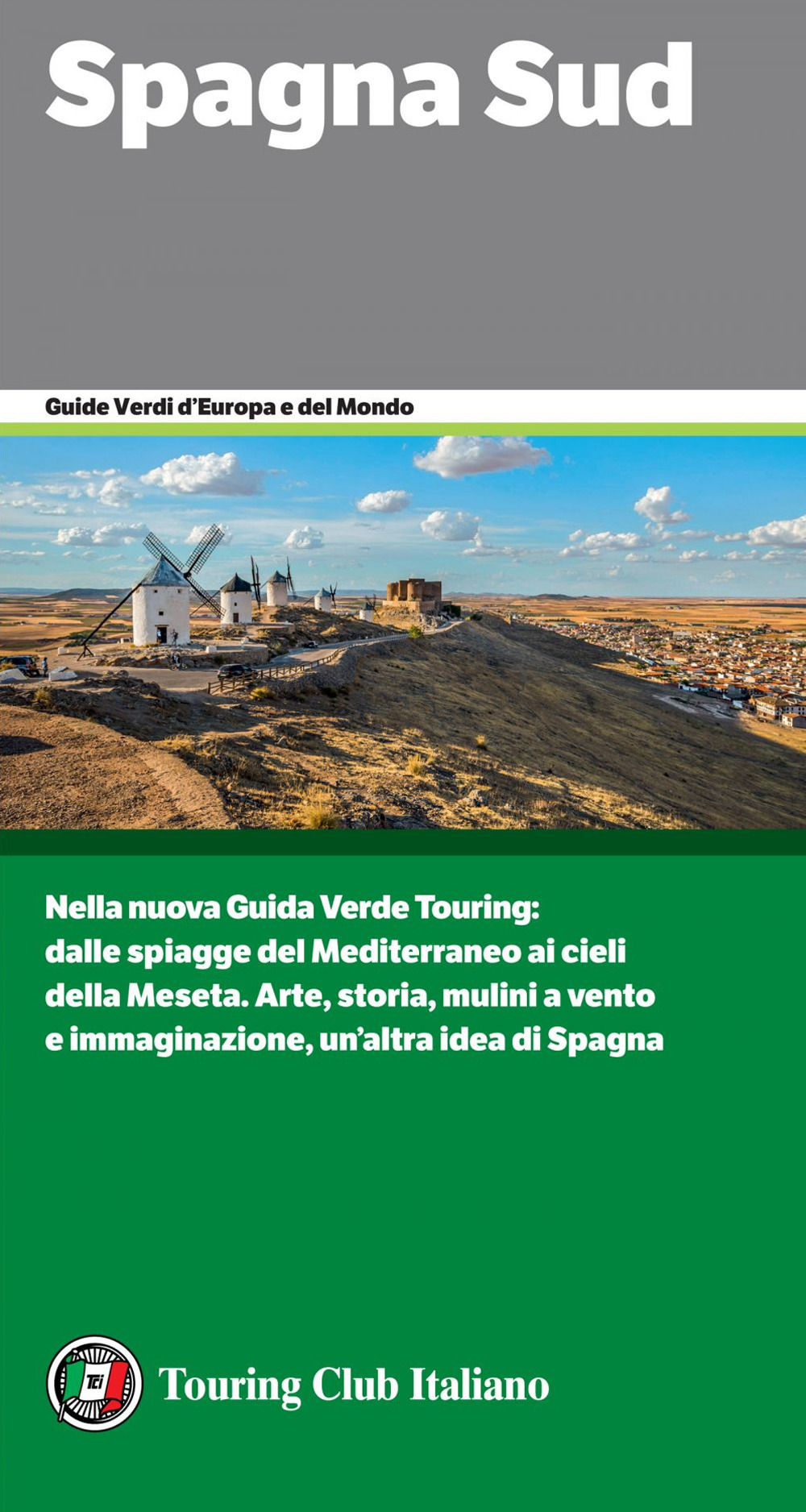 Spagna Sud

Guide Verdi d'Europa e del Mondo

Nella nuova Guida Verde Touring: dalle spiagge del Mediterraneo ai cieli della Meseta. Arte, storia, mulini a vento e immaginazione, un'altra idea di Spagna

Tci

Touring Club Italiano